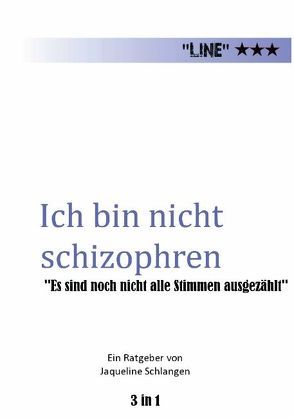 "LINE" ★★★

Ich bin nicht schizophren

"Es sind noch nicht alle Stimmen ausgezählt"

Ein Ratgeber von
Jaqueline Schlangen

3 in 1